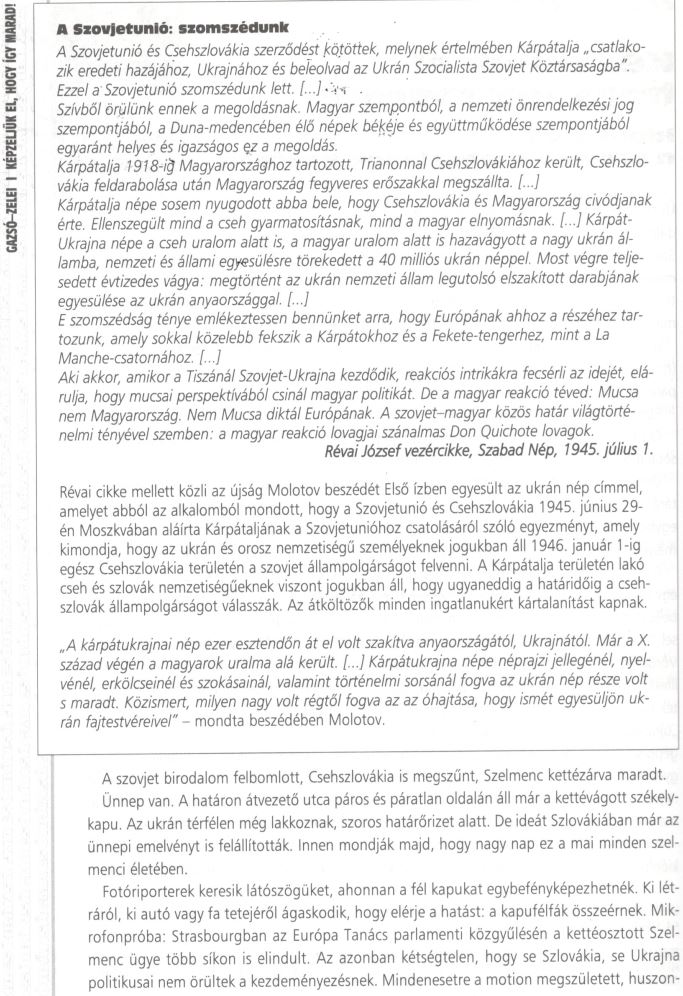 GAZSÓ–ZELEI | KÉPZELJÜK EL, HOGY ÍGY MARAD!

A Szovjetunió: szomszédunk

A Szovjetunió és Csehszlovákia szerződést kötöttek, melynek értelmében Kárpátalja „csatlakozik eredeti hazájához, Ukrajnához és beleolvad az Ukrán Szocialista Szovjet Köztársaságba". Ezzel a Szovjetunió szomszédunk lett. [...]

Szívből örülünk ennek a megoldásnak. Magyar szempontból, a nemzeti önrendelkezési jog szempontjából, a Duna-medencében élő népek békéje és együttműködése szempontjából egyaránt helyes és igazságos ez a megoldás.

Kárpátalja 1918-ig Magyarországhoz tartozott, Trianonnal Csehszlovákiához került, Csehszlovákia feldarabolása után Magyarország fegyveres erőszakkal megszállta. [...]

Kárpátalja népe sosem nyugodott abba bele, hogy Csehszlovákia és Magyarország civódjanak érte. Ellenszegült mind a cseh gyarmatosításnak, mind a magyar elnyomásnak. [...] Kárpát-Ukrajna népe a cseh uralom alatt is, a magyar uralom alatt is hazavágyott a nagy ukrán államba, nemzeti és állami egyesülésre törekedett a 40 milliós ukrán néppel. Most végre teljesedett évtizedes vágya: megtörtént az ukrán nemzeti állam legutolsó elszakított darabjának egyesülése az ukrán anyaországgal. [...]

E szomszédság ténye emlékeztessen bennünket arra, hogy Európának ahhoz a részéhez tartozunk, amely sokkal közelebb fekszik a Kárpátokhoz és a Fekete-tengerhez, mint a La Manche-csatornához. [...]

Aki akkor, amikor a Tiszánál Szovjet-Ukrajna kezdődik, reakciós intrikákra fecsérli az idejét, elárulja, hogy mucsai perspektívából csinál magyar politikát. De a magyar reakció téved: Mucsa nem Magyarország. Nem Mucsa diktál Európának. A szovjet–magyar közös határ világtörténelmi tényével szemben: a magyar reakció lovagjai szánalmas Don Quichote lovagok.

Révai József vezércikke, Szabad Nép, 1945. július 1.

Révai cikke mellett közli az újság Molotov beszédét Első ízben egyesült az ukrán nép címmel, amelyet abból az alkalomból mondott, hogy a Szovjetunió és Csehszlovákia 1945. június 29-én Moszkvában aláírta Kárpátaljának a Szovjetunióhoz csatolásáról szóló egyezményt, amely kimondja, hogy az ukrán és orosz nemzetiségű személyeknek jogukban áll 1946. január 1-ig egész Csehszlovákia területén a szovjet állampolgárságot felvenni. A Kárpátalja területén lakó cseh és szlovák nemzetiségűeknek viszont jogukban áll, hogy ugyaneddig a határidőig a csehszlovák állampolgárságot válasszák. Az átköltözők minden ingatlanukért kártalanítást kapnak.

„A kárpátukrajnai nép ezer esztendőn át el volt szakítva anyaországától, Ukrajnától. Már a X. század végén a magyarok uralma alá került. [...] Kárpátukrajna népe néprajzi jellegénél, nyelvénél, erkölcseinél és szokásainál, valamint történelmi sorsánál fogva az ukrán nép része volt s maradt. Közismert, milyen nagy volt régtől fogva az az óhajtása, hogy ismét egyesüljön ukrán fajtestvéreivel" – mondta beszédében Molotov.

A szovjet birodalom felbomlott, Csehszlovákia is megszűnt, Szelmenc kettézárva maradt.

Ünnep van. A határon átvezető utca páros és páratlan oldalán áll már a kettévágott székelykapu. Az ukrán térfélen még lakkoznak, szoros határőrizet alatt. De ideát Szlovákiában már az ünnepi emelvényt is felállították. Innen mondják majd, hogy nagy nap ez a mai minden szelmenci életében.

Fotóriporterek keresik látószögüket, ahonnan a fél kapukat egybefényképezhetnék. Ki létráról, ki autó vagy fa tetejéről ágaskodik, hogy elérje a hatást: a kapufélfák összeérnek. Mikrofonpróba: Strasbourgban az Európa Tanács parlamenti közgyűlésén a kettéosztott Szelmenc ügye több síkon is elindult. Az azonban kétségtelen, hogy se Szlovákia, se Ukrajna politikusai nem örültek a kezdeményezésnek. Mindenesetre a motion megszületett, huszon-